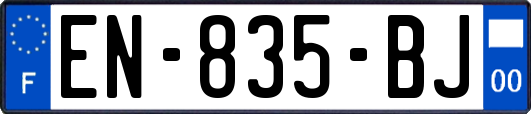 F
EN-835-BJ
00